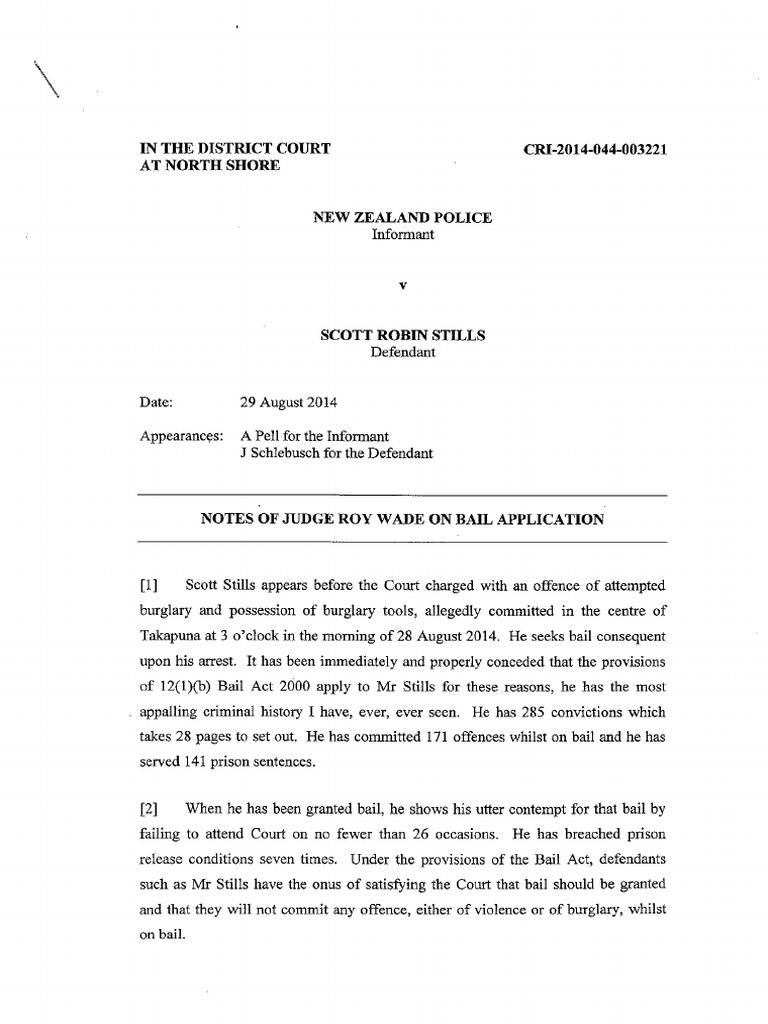 IN THE DISTRICT COURT
AT NORTH SHORE

CRI-2014-044-003221

NEW ZEALAND POLICE
Informant

v

SCOTT ROBIN STILLS
Defendant

Date: 29 August 2014

Appearances: A Pell for the Informant
J Schlebusch for the Defendant

NOTES OF JUDGE ROY WADE ON BAIL APPLICATION

[1] Scott Stills appears before the Court charged with an offence of attempted burglary and possession of burglary tools, allegedly committed in the centre of Takapuna at 3 o'clock in the morning of 28 August 2014. He seeks bail consequent upon his arrest. It has been immediately and properly conceded that the provisions of 12(1)(b) Bail Act 2000 apply to Mr Stills for these reasons, he has the most appalling criminal history I have, ever, ever seen. He has 285 convictions which takes 28 pages to set out. He has committed 171 offences whilst on bail and he has served 141 prison sentences.

[2] When he has been granted bail, he shows his utter contempt for that bail by failing to attend Court on no fewer than 26 occasions. He has breached prison release conditions seven times. Under the provisions of the Bail Act, defendants such as Mr Stills have the onus of satisfying the Court that bail should be granted and that they will not commit any offence, either of violence or of burglary, whilst on bail.